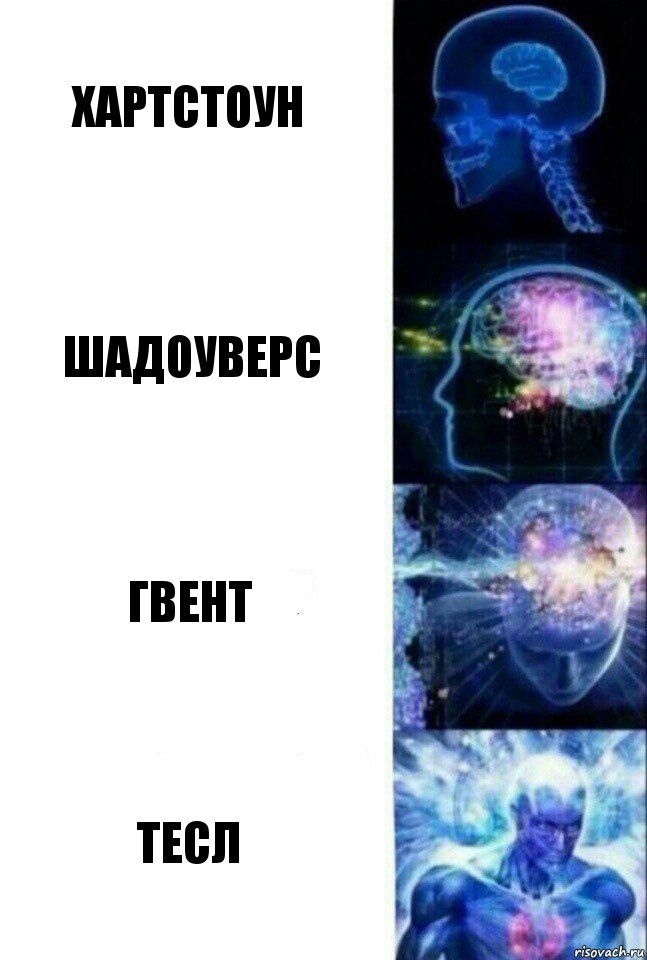 ХАРТСТОУН

ШАДОУВЕРС

ГВЕНТ

ТЕСЛ

risovach.ru